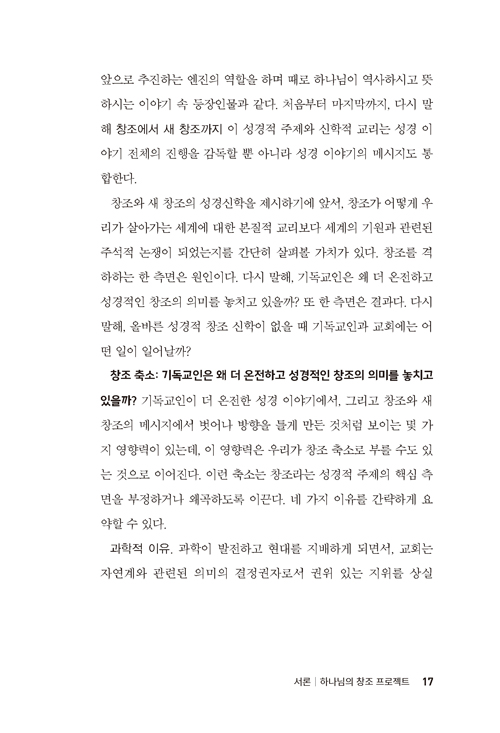 앞으로 추진하는 엔진의 역할을 하며 때로 하나님이 역사하시고 뜻하시는 이야기 속 등장인물과 같다. 처음부터 마지막까지, 다시 말해 창조에서 새 창조까지 이 성경적 주제와 신학적 교리는 성경 이야기 전체의 진행을 감독할 뿐 아니라 성경 이야기의 메시지도 통합한다.

창조와 새 창조의 성경신학을 제시하기에 앞서, 창조가 어떻게 우리가 살아가는 세계에 대한 본질적 교리보다 세계의 기원과 관련된 주석적 논쟁이 되었는지를 간단히 살펴볼 가치가 있다. 창조를 격하하는 한 측면은 원인이다. 다시 말해, 기독교인은 왜 더 온전하고 성경적인 창조의 의미를 놓치고 있을까? 또 한 측면은 결과다. 다시 말해, 올바른 성경적 창조 신학이 없을 때 기독교인과 교회에는 어떤 일이 일어날까?

창조 축소: 기독교인은 왜 더 온전하고 성경적인 창조의 의미를 놓치고 있을까? 기독교인이 더 온전한 성경 이야기에서, 그리고 창조와 새 창조의 메시지에서 벗어나 방향을 틀게 만든 것처럼 보이는 몇 가지 영향력이 있는데, 이 영향력은 우리가 창조 축소로 부를 수도 있는 것으로 이어진다. 이런 축소는 창조라는 성경적 주제의 핵심 측면을 부정하거나 왜곡하도록 이끈다. 네 가지 이유를 간략하게 요약할 수 있다.

과학적 이유. 과학이 발전하고 현대를 지배하게 되면서, 교회는 자연계와 관련된 의미의 결정권자로서 권위 있는 지위를 상실

서론 | 하나님의 창조 프로젝트 17